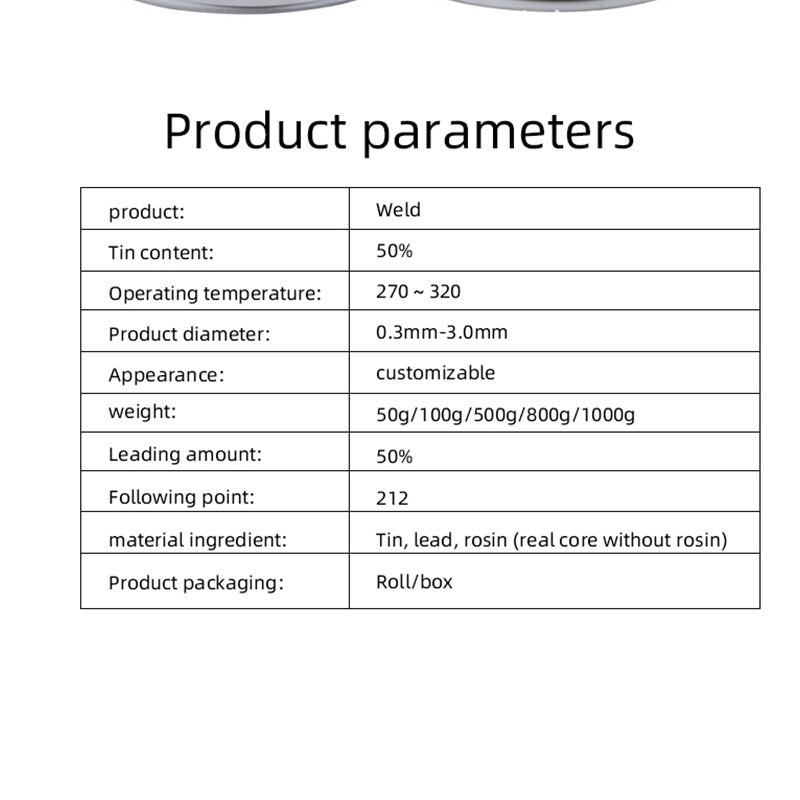 Product parameters

| product: | Weld |
|---|---|
| Tin content: | 50% |
| Operating temperature: | 270 ~ 320 |
| Product diameter: | 0.3mm-3.0mm |
| Appearance: | customizable |
| weight: | 50g/100g/500g/800g/1000g |
| Leading amount: | 50% |
| Following point: | 212 |
| material ingredient: | Tin, lead, rosin (real core without rosin) |
| Product packaging: | Roll/box |